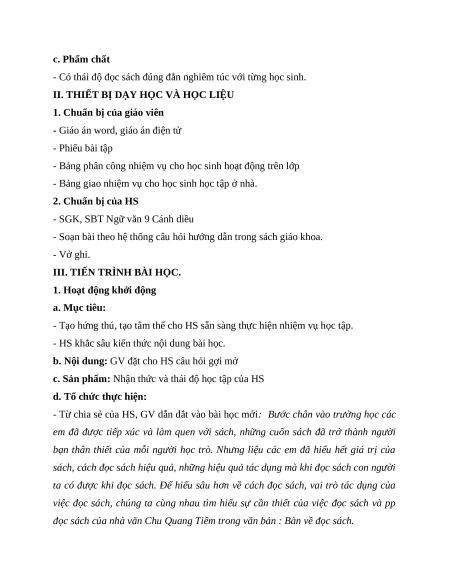 c. Phẩm chất

- Có thái độ đọc sách đúng đắn nghiêm túc với từng học sinh.

II. THIẾT BỊ DẠY HỌC VÀ HỌC LIỆU

1. Chuẩn bị của giáo viên

- Giáo án word, giáo án điện tử

- Phiếu bài tập

- Bảng phân công nhiệm vụ cho học sinh hoạt động trên lớp

- Bảng giao nhiệm vụ cho học sinh học tập ở nhà.

2. Chuẩn bị của HS

- SGK, SBT Ngữ văn 9 Cánh diều

- Soạn bài theo hệ thống câu hỏi hướng dẫn trong sách giáo khoa.

- Vở ghi.

III. TIẾN TRÌNH BÀI HỌC.

1. Hoạt động khởi động

a. Mục tiêu:

- Tạo hứng thú, tạo tâm thế cho HS sẵn sàng thực hiện nhiệm vụ học tập.

- HS khắc sâu kiến thức nội dung bài học.

b. Nội dung: GV đặt cho HS câu hỏi gợi mở

c. Sản phẩm: Nhận thức và thái độ học tập của HS

d. Tổ chức thực hiện:

- Từ chia sẻ của HS, GV dẫn dắt vào bài học mới: Bước chân vào trường học các em đã được tiếp xúc và làm quen với sách, những cuốn sách đã trở thành người bạn thân thiết của mỗi người học trò. Nhưng liệu các em đã hiểu hết giá trị của sách, cách đọc sách hiệu quả, những hiệu quả tác dụng mà khi đọc sách con người ta có được khi đọc sách. Để hiểu sâu hơn về cách đọc sách, vai trò tác dụng của việc đọc sách, chúng ta cùng nhau tìm hiểu sự cần thiết của việc đọc sách và pp đọc sách của nhà văn Chu Quang Tiềm trong văn bản : Bàn về đọc sách.